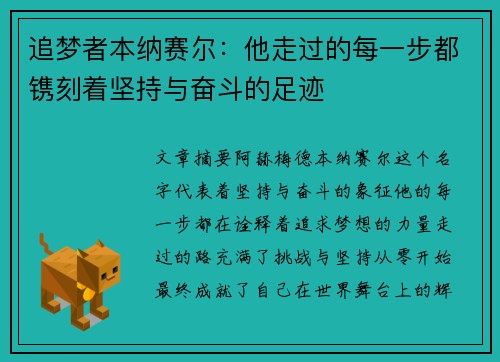 追梦者本纳赛尔：他走过的每一步都镌刻着坚持与奋斗的足迹

文章摘要阿赫梅德本纳赛尔这个名字代表着坚持与奋斗的象征他的每一步都在诠释着追求梦想的力量走过的路充满了挑战与坚持从零开始最终成就了自己在世界舞台上的辉